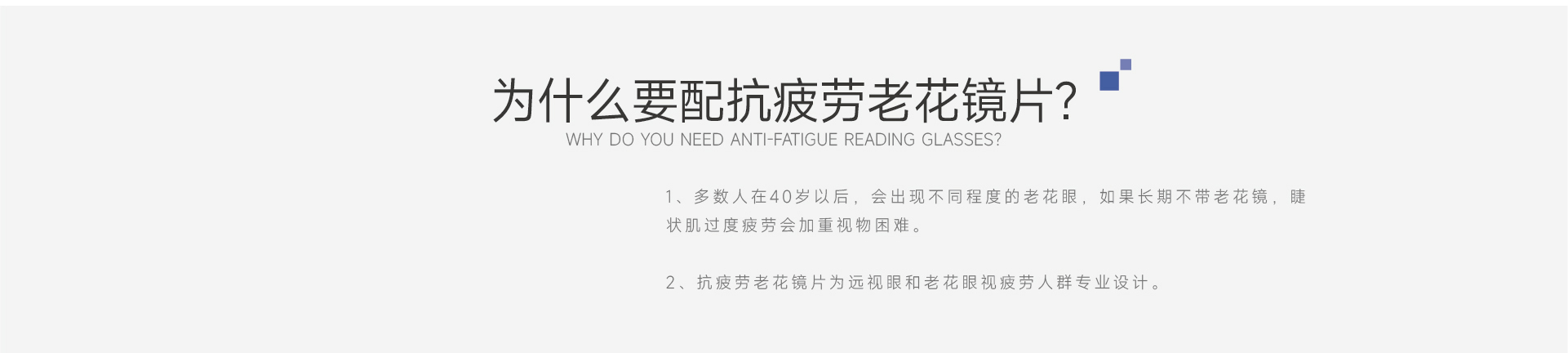 为什么要配抗疲劳老花镜片?
WHY DO YOU NEED ANTI-FATIGUE READING GLASSES?

1、多数人在40岁以后，会出现不同程度的老花眼，如果长期不带老花镜，睫状肌过度疲劳会加重视物困难。

2、抗疲劳老花镜片为远视眼和老花眼视疲劳人群专业设计。